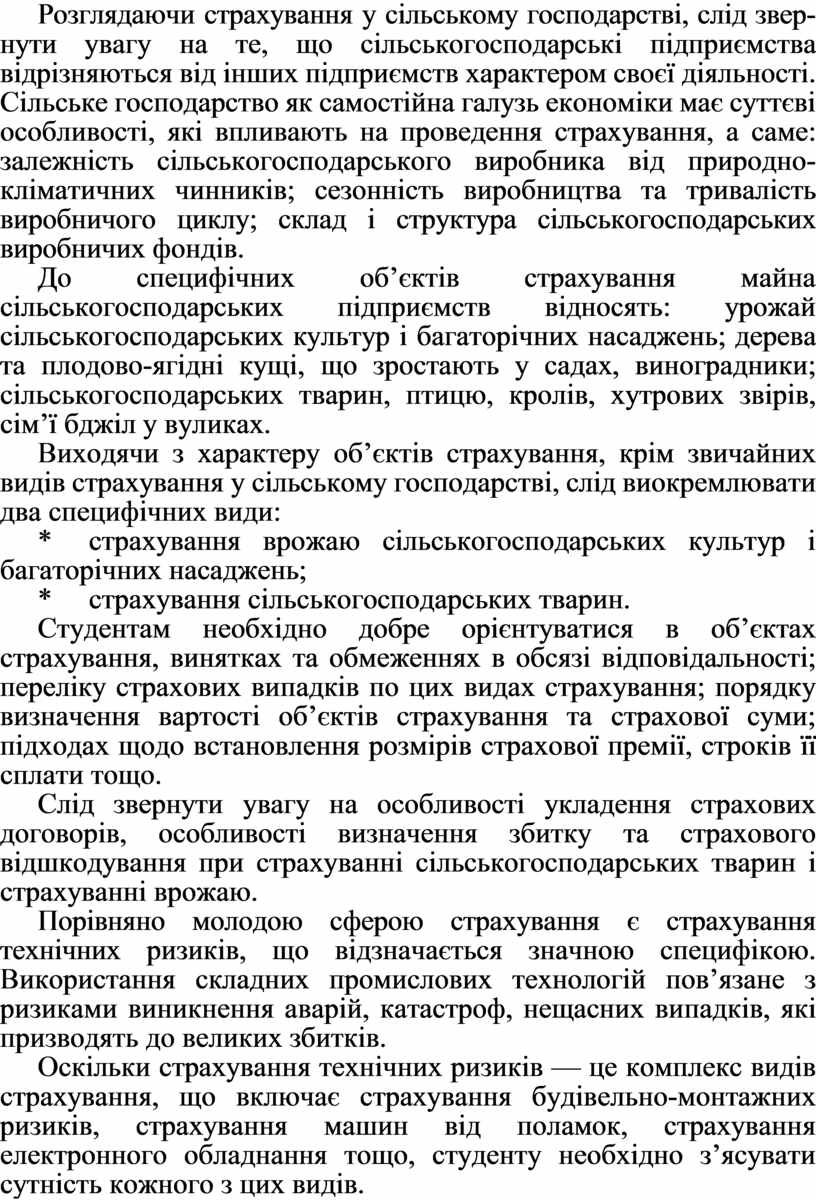 Розглядаючи страхування у сільському господарстві, слід звернути увагу на те, що сільськогосподарські підприємства відрізняються від інших підприємств характером своєї діяльності. Сільське господарство як самостійна галузь економіки має суттєві особливості, які впливають на проведення страхування, а саме: залежність сільськогосподарського виробника від природно-кліматичних чинників; сезонність виробництва та тривалість виробничого циклу; склад і структура сільськогосподарських виробничих фондів.

До специфічних об’єктів страхування майна сільськогосподарських підприємств відносять: урожай сільськогосподарських культур і багаторічних насаджень; дерева та плодово-ягідні кущі, що зростають у садах, виноградники; сільськогосподарських тварин, птицю, кролів, хутрових звірів, сім’ї бджіл у вуликах.

Виходячи з характеру об’єктів страхування, крім звичайних видів страхування у сільському господарстві, слід виокремлювати два специфічних види:

* страхування врожаю сільськогосподарських культур і багаторічних насаджень;

* страхування сільськогосподарських тварин.

Студентам необхідно добре орієнтуватися в об’єктах страхування, винятках та обмеженнях в обсязі відповідальності; переліку страхових випадків по цих видах страхування; порядку визначення вартості об’єктів страхування та страхової суми; підходах щодо встановлення розмірів страхової премії, строків її сплати тощо.

Слід звернути увагу на особливості укладення страхових договорів, особливості визначення збитку та страхового відшкодування при страхуванні сільськогосподарських тварин і страхуванні врожаю.

Порівняно молодою сферою страхування є страхування технічних ризиків, що відзначається значною специфікою. Використання складних промислових технологій пов’язане з ризиками виникнення аварій, катастроф, нещасних випадків, які призводять до великих збитків.

Оскільки страхування технічних ризиків — це комплекс видів страхування, що включає страхування будівельно-монтажних ризиків, страхування машин від поламок, страхування електронного обладнання тощо, студенту необхідно з’ясувати сутність кожного з цих видів.